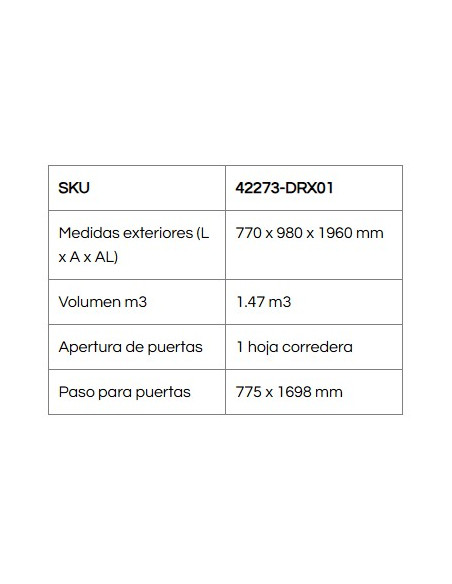 | SKU | 42273-DRX01 |
|---|---|
| Medidas exteriores (L x A x AL) | 770 x 980 x 1960 mm |
| Volumen m3 | 1.47 m3 |
| Apertura de puertas | 1 hoja corredera |
| Paso para puertas | 775 x 1698 mm |